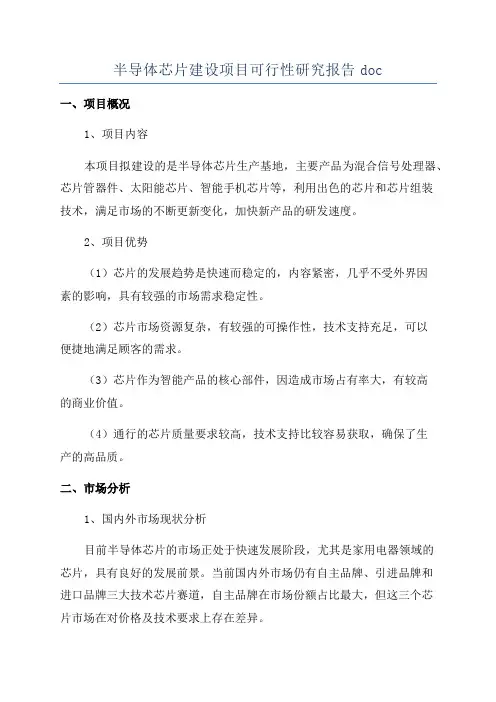 半导体芯片建设项目可行性研究报告 doc

一、项目概况

1、项目内容

本项目拟建设的是半导体芯片生产基地，主要产品为混合信号处理器、芯片管器件、太阳能芯片、智能手机芯片等，利用出色的芯片和芯片组装技术，满足市场的不断更新变化，加快新产品的研发速度。

2、项目优势

（1）芯片的发展趋势是快速而稳定的，内容紧密，几乎不受外界因素的影响，具有较强的市场需求稳定性。

（2）芯片市场资源复杂，有较强的可操作性，技术支持充足，可以便捷地满足顾客的需求。

（3）芯片作为智能产品的核心部件，因造成市场占有率大，有较高的商业价值。

（4）通行的芯片质量要求较高，技术支持比较容易获取，确保了生产的高品质。

二、市场分析

1、国内外市场现状分析

目前半导体芯片的市场正处于快速发展阶段，尤其是家用电器领域的芯片，具有良好的发展前景。当前国内外市场仍有自主品牌、引进品牌和进口品牌三大技术芯片赛道，自主品牌在市场份额占比最大，但这三个芯片市场在对价格及技术要求上存在差异。